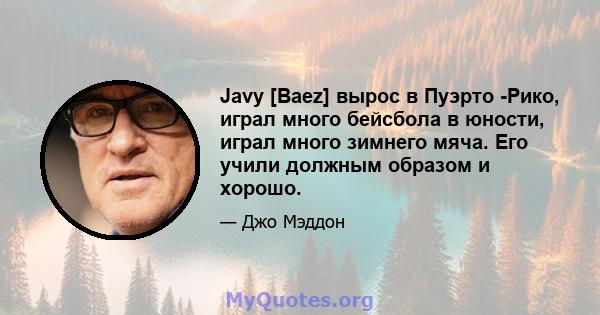 Javy [Baez] вырос в Пуэрто -Рико, играл много бейсбола в юности, играл много зимнего мяча. Его учили должным образом и хорошо.

— Джо Мэддон

MyQuotes.org